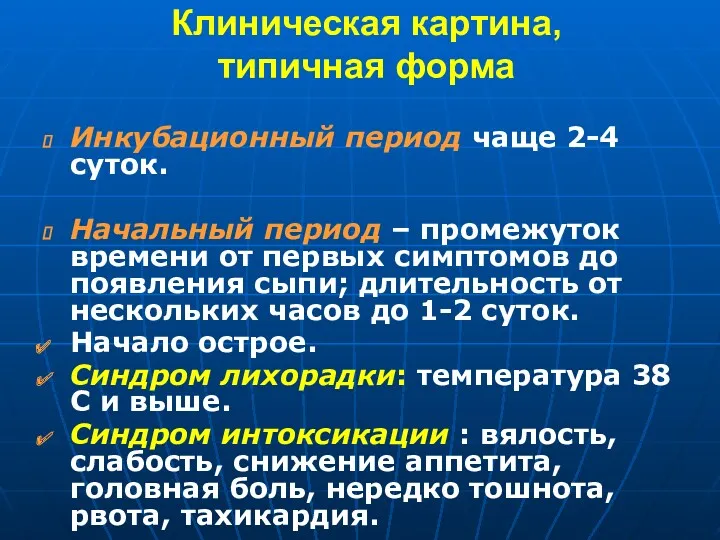 Клиническая картина, типичная форма

Инкубационный период чаще 2-4 суток.

Начальный период – промежуток времени от первых симптомов до появления сыпи; длительность от нескольких часов до 1-2 суток.

Начало острое.

Синдром лихорадки: температура 38 С и выше.

Синдром интоксикации : вялость, слабость, снижение аппетита, головная боль, нередко тошнота, рвота, тахикардия.